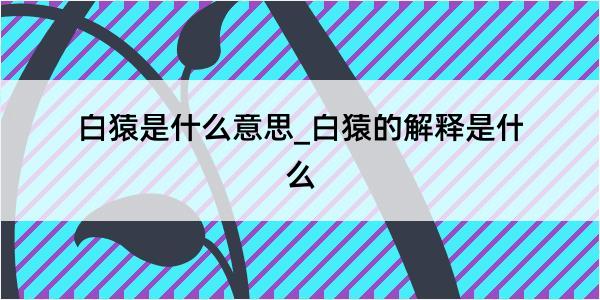 白猿是什么意思_白猿的解释是什么